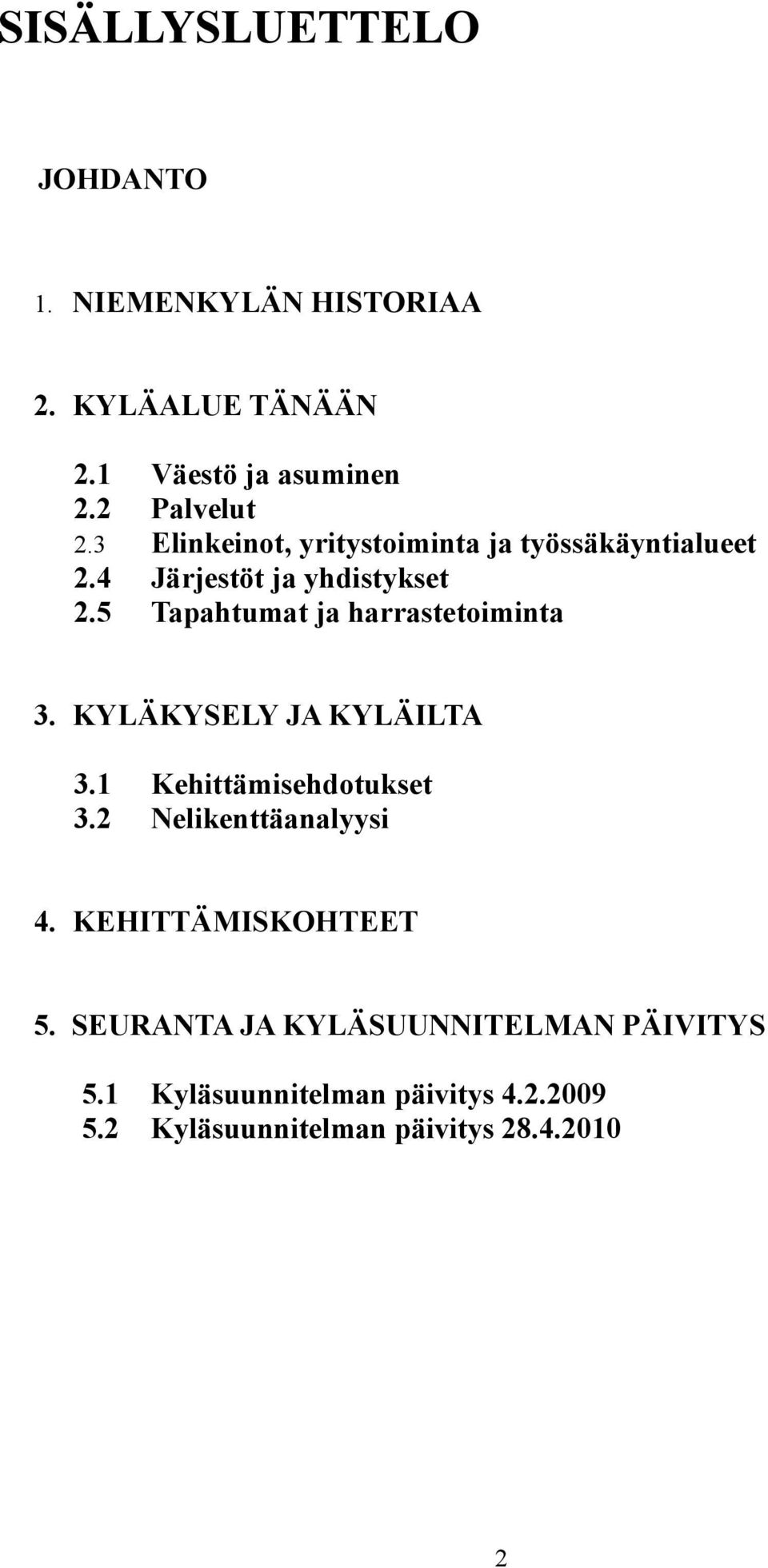 SISÄLLYSLUETTELO

JOHDANTO

1. NIEMENKYLÄN HISTORIAA

2. KYLÄALUE TÄNÄÄN

2.1 Väestö ja asuminen
2.2 Palvelut
2.3 Elinkeinot, yritystoiminta ja työssäkäyntialueet
2.4 Järjestöt ja yhdistykset
2.5 Tapahtumat ja harrastetoiminta

3. KYLÄKYSELY JA KYLÄILTA

3.1 Kehittämisehdotukset
3.2 Nelikenttäanalyysi

4. KEHITTÄMISKOHTEET

5. SEURANTA JA KYLÄSUUNNITELMAN PÄIVITYS

5.1 Kyläsuunnitelman päivitys 4.2.2009
5.2 Kyläsuunnitelman päivitys 28.4.2010

2